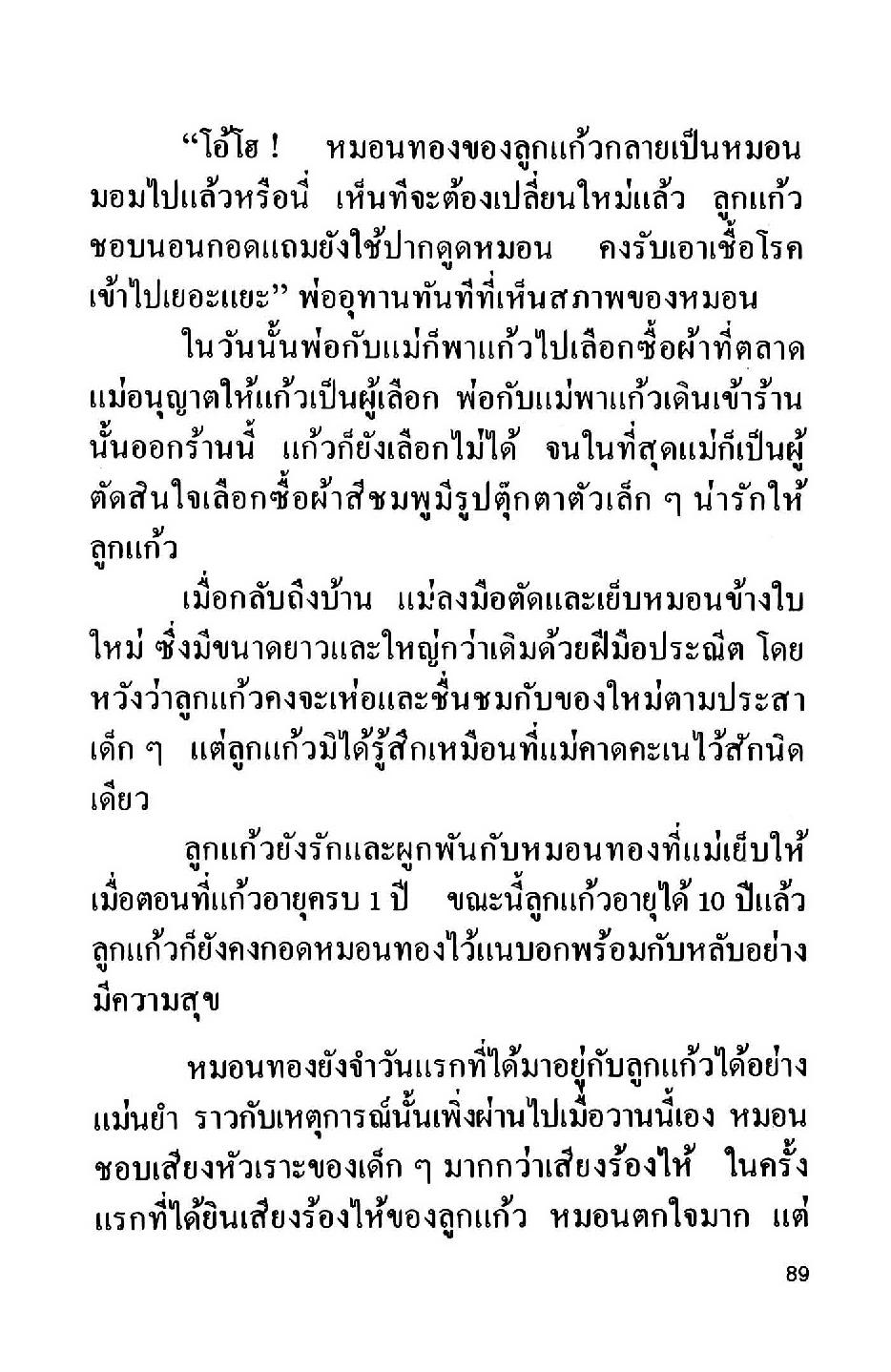 “โอ้โฮ !   หมอนทองของลูกแก้วกลายเป็นหมอนมอมไปแล้วหรือนี่  เห็นทีจะต้องเปลี่ยนใหม่แล้ว  ลูกแก้วชอบนอนกอดแถมยังใช้ปากดูดหมอน   คงรับเอาเชื้อโรคเข้าไปเยอะแยะ” พ่ออุทานทันทีที่เห็นสภาพของหมอน

ในวันนั้นพ่อกับแม่ก็พาแก้วไปเลือกซื้อผ้าที่ตลาด แม่อนุญาตให้แก้วเป็นผู้เลือก พ่อกับแม่พาแก้วเดินเข้าร้านนั้นออกร้านนี้  แก้วก็ยังเลือกไม่ได้  จนในที่สุดแม่ก็เป็นผู้ตัดสินใจเลือกซื้อผ้าสีชมพูมีรูปตุ๊กตาตัวเล็ก ๆ น่ารักให้ลูกแก้ว

เมื่อกลับถึงบ้าน  แม่ลงมือตัดและเย็บหมอนข้างใบใหม่ ซึ่งมีขนาดยาวและใหญ่กว่าเดิมด้วยฝีมือประณีต โดยหวังว่าลูกแก้วคงจะเห่อและชื่นชมกับของใหม่ตามประสาเด็ก ๆ  แต่ลูกแก้วมิได้รู้สึกเหมือนที่แม่คาดคะเนไว้สักนิดเดียว

ลูกแก้วยังรักและผูกพันกับหมอนทองที่แม่เย็บให้เมื่อตอนที่แก้วอายุครบ 1 ปี   ขณะนี้ลูกแก้วอายุได้ 10 ปีแล้ว ลูกแก้วก็ยังคงกอดหมอนทองไว้แนบอกพร้อมกับหลับอย่างมีความสุข

หมอนทองยังจำวันแรกที่ได้มาอยู่กับลูกแก้วได้อย่างแม่นยำ ราวกับเหตุการณ์นั้นเพิ่งผ่านไปเมื่อวานนี้เอง หมอนชอบเสียงหัวเราะของเด็ก ๆ มากกว่าเสียงร้องไห้   ในครั้งแรกที่ได้ยินเสียงร้องไห้ของลูกแก้ว  หมอนตกใจมาก  แต่

89